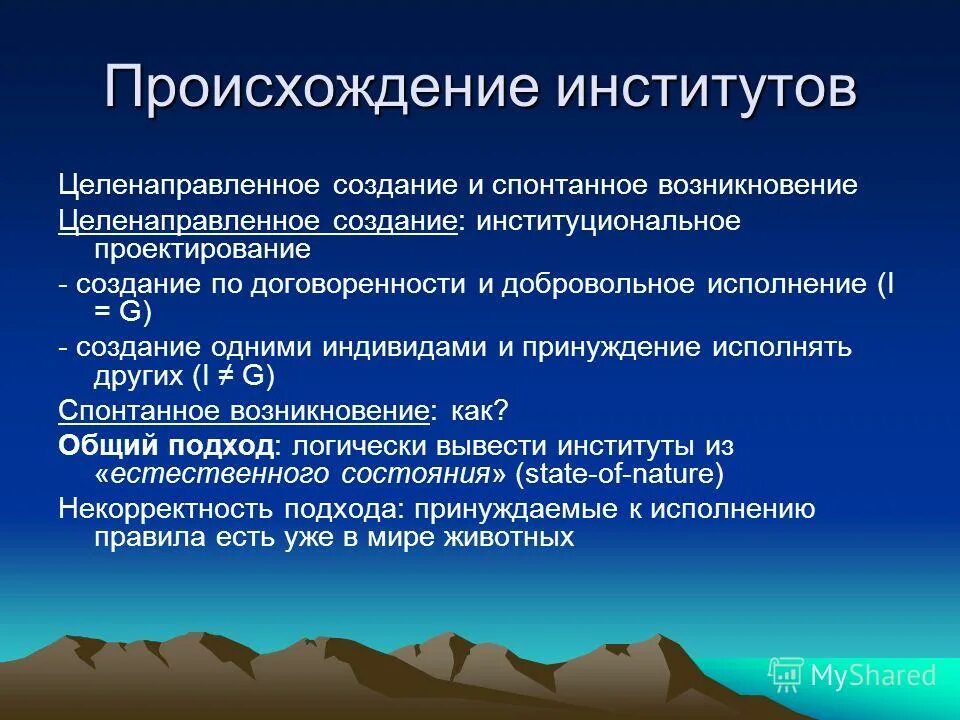 Происхождение институтов

Целенаправленное создание и спонтанное возникновение

Целенаправленное создание: институциональное проектирование

- создание по договоренности и добровольное исполнение (I = G)

- создание одними индивидами и принуждение исполнять других (I ≠ G)

Спонтанное возникновение: как?

Общий подход: логически вывести институты из «естественного состояния» (state-of-nature)

Некорректность подхода: принуждаемые к исполнению правила есть уже в мире животных

MyShared